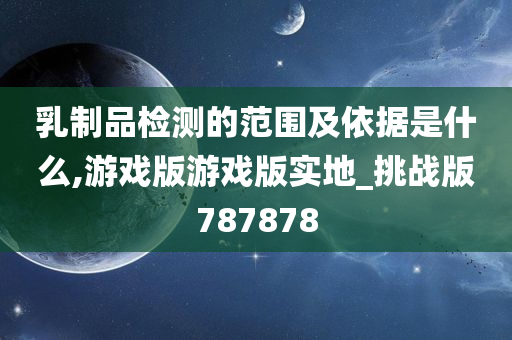 乳制品检测的范围及依据是什么,游戏版游戏版实地_挑战版787878